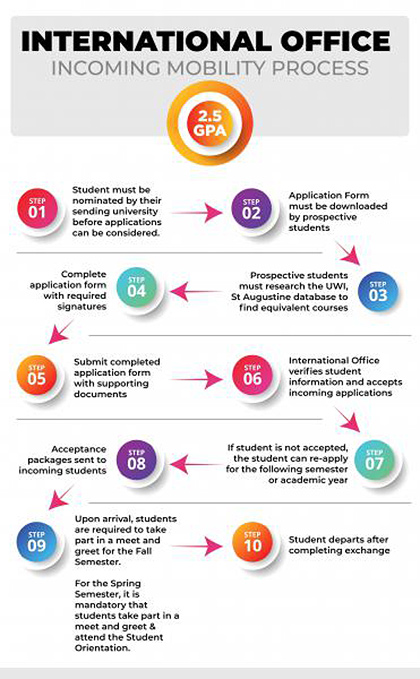 INTERNATIONAL OFFICE
INCOMING MOBILITY PROCESS

2.5 GPA

STEP 01
Student must be nominated by their sending university before applications can be considered.

STEP 02
Application Form must be downloaded by prospective students

STEP 03
Prospective students must research the UWI, St Augustine database to find equivalent courses

STEP 04
Complete application form with required signatures

STEP 05
Submit completed application form with supporting documents

STEP 06
International Office verifies student information and accepts incoming applications

STEP 07
If student is not accepted, the student can re-apply for the following semester or academic year

STEP 08
Acceptance packages sent to incoming students

STEP 09
Upon arrival, students are required to take part in a meet and greet for the Fall Semester.

For the Spring Semester, it is mandatory that students take part in a meet and greet & attend the Student Orientation.

STEP 10
Student departs after completing exchange